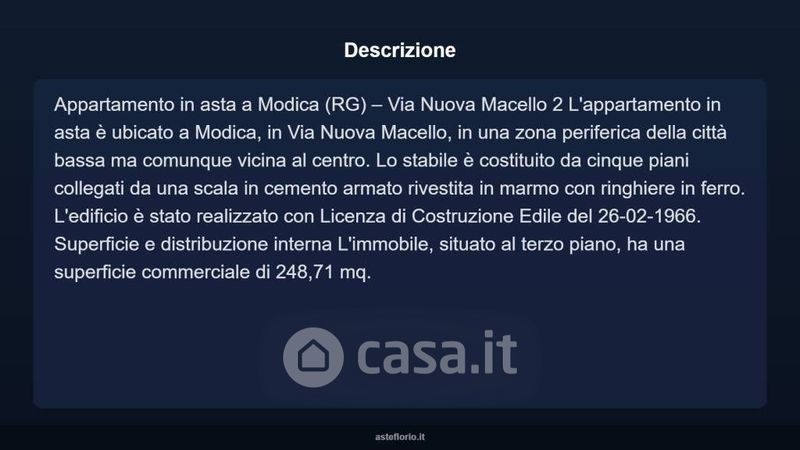 Descrizione

Appartamento in asta a Modica (RG) – Via Nuova Macello 2 L'appartamento in asta è ubicato a Modica, in Via Nuova Macello, in una zona periferica della città bassa ma comunque vicina al centro. Lo stabile è costituito da cinque piani collegati da una scala in cemento armato rivestita in marmo con ringhiere in ferro. L'edificio è stato realizzato con Licenza di Costruzione Edile del 26-02-1966. Superficie e distribuzione interna L'immobile, situato al terzo piano, ha una superficie commerciale di 248,71 mq.

asteflorio.it

casa.it